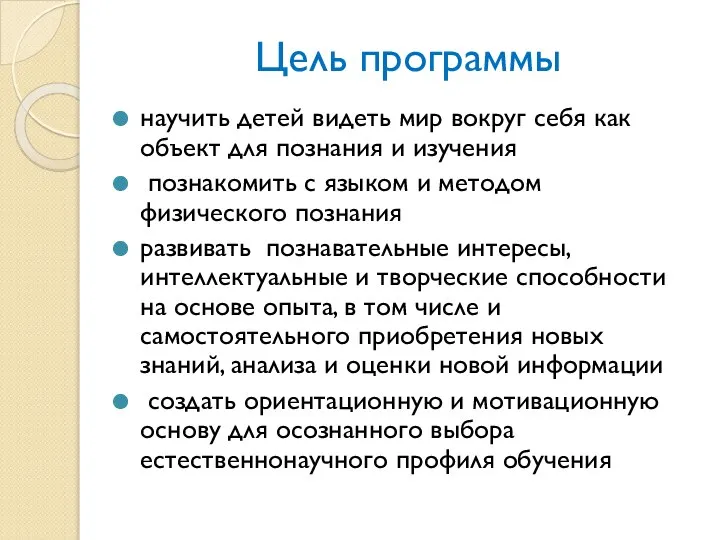 Цель программы

научить детей видеть мир вокруг себя как объект для познания и изучения

познакомить с языком и методом физического познания

развивать познавательные интересы, интеллектуальные и творческие способности на основе опыта, в том числе и самостоятельного приобретения новых знаний, анализа и оценки новой информации

создать ориентационную и мотивационную основу для осознанного выбора естественнонаучного профиля обучения